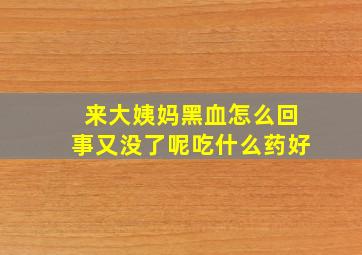 来大姨妈黑血怎么回事又没了呢吃什么药好